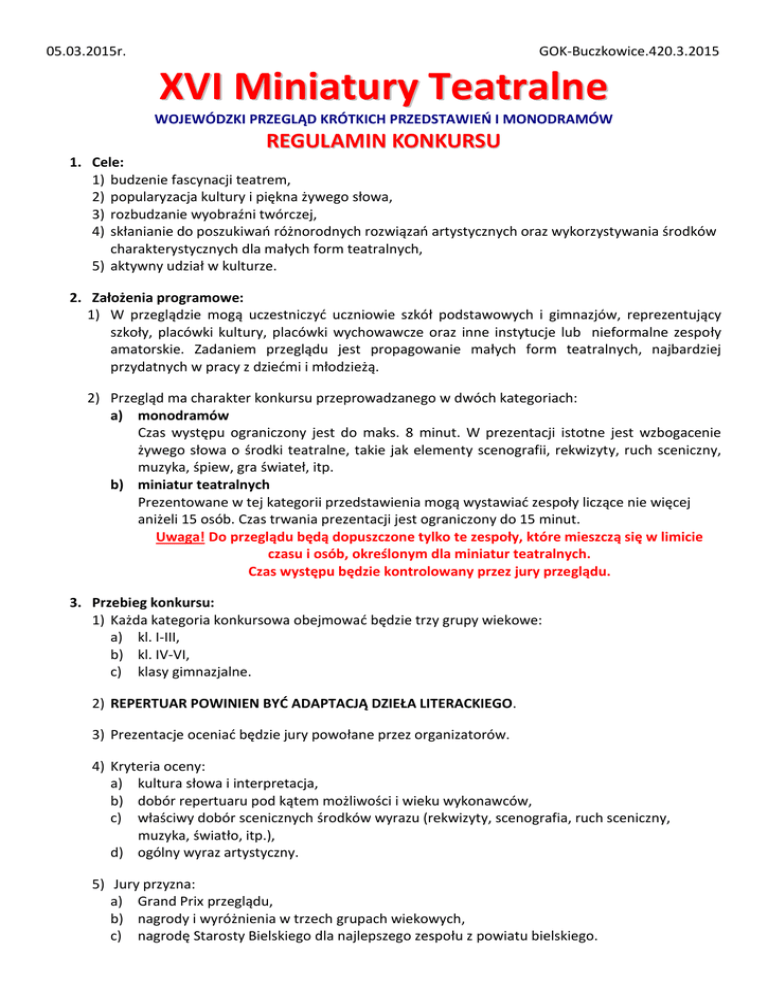 05.03.2015r.

GOK-Buczkowice.420.3.2015

XVI Miniatury Teatralne

WOJEWÓDZKI PRZEGLĄD KRÓTKICH PRZEDSTAWIEŃ I MONODRAMÓW

REGULAMIN KONKURSU

1. Cele:
1) budzenie fascynacji teatrem,
2) popularyzacja kultury i piękna żywego słowa,
3) rozbudzanie wyobraźni twórczej,
4) skłanianie do poszukiwań różnorodnych rozwiązań artystycznych oraz wykorzystywania środków charakterystycznych dla małych form teatralnych,
5) aktywny udział w kulturze.

2. Założenia programowe:
1) W przeglądzie mogą uczestniczyć uczniowie szkół podstawowych i gimnazjów, reprezentujący szkoły, placówki kultury, placówki wychowawcze oraz inne instytucje lub nieformalne zespoły amatorskie. Zadaniem przeglądu jest propagowanie małych form teatralnych, najbardziej przydatnych w pracy z dziećmi i młodzieżą.

2) Przegląd ma charakter konkursu przeprowadzanego w dwóch kategoriach:
a) monodramów
Czas występu ograniczony jest do maks. 8 minut. W prezentacji istotne jest wzbogacenie żywego słowa o środki teatralne, takie jak elementy scenografii, rekwizyty, ruch sceniczny, muzyka, śpiew, gra świateł, itp.
b) miniatur teatralnych
Prezentowane w tej kategorii przedstawienia mogą wystawiać zespoły liczące nie więcej aniżeli 15 osób. Czas trwania prezentacji jest ograniczony do 15 minut.
Uwaga! Do przeglądu będą dopuszczone tylko te zespoły, które mieszczą się w limicie czasu i osób, określonym dla miniatur teatralnych.
Czas występu będzie kontrolowany przez jury przeglądu.

3. Przebieg konkursu:
1) Każda kategoria konkursowa obejmować będzie trzy grupy wiekowe:
a) kl. I-III,
b) kl. IV-VI,
c) klasy gimnazjalne.

2) REPERTUAR POWINIEN BYĆ ADAPTACJĄ DZIEŁA LITERACKIEGO.

3) Prezentacje oceniać będzie jury powołane przez organizatorów.

4) Kryteria oceny:
a) kultura słowa i interpretacja,
b) dobór repertuaru pod kątem możliwości i wieku wykonawców,
c) właściwy dobór scenicznych środków wyrazu (rekwizyty, scenografia, ruch sceniczny, muzyka, światło, itp.),
d) ogólny wyraz artystyczny.

5) Jury przyzna:
a) Grand Prix przeglądu,
b) nagrody i wyróżnienia w trzech grupach wiekowych,
c) nagrodę Starosty Bielskiego dla najlepszego zespołu z powiatu bielskiego.